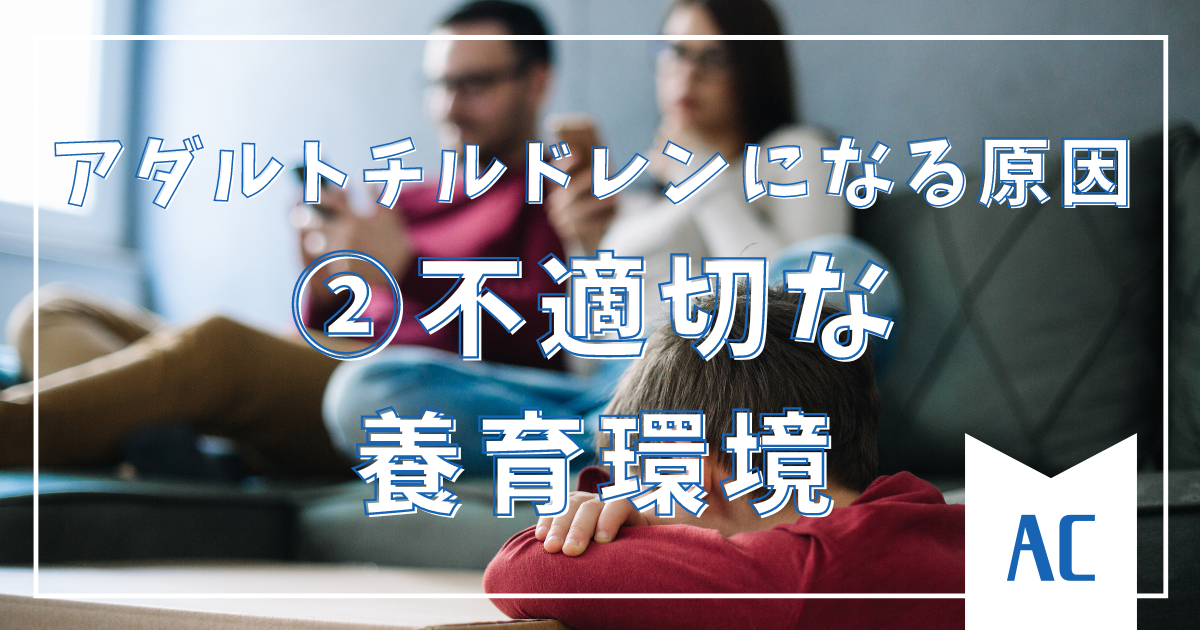 アダルトチルドレンになる原因

②不適切な養育環境

AC